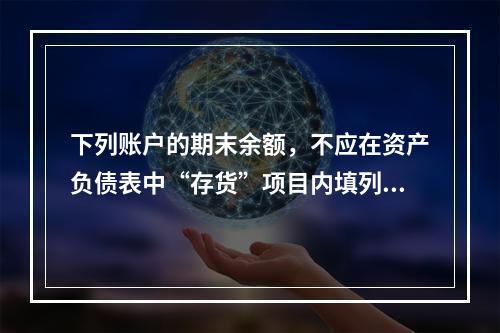 下列账户的期末余额，不应在资产负债表中“存货”项目内填列...